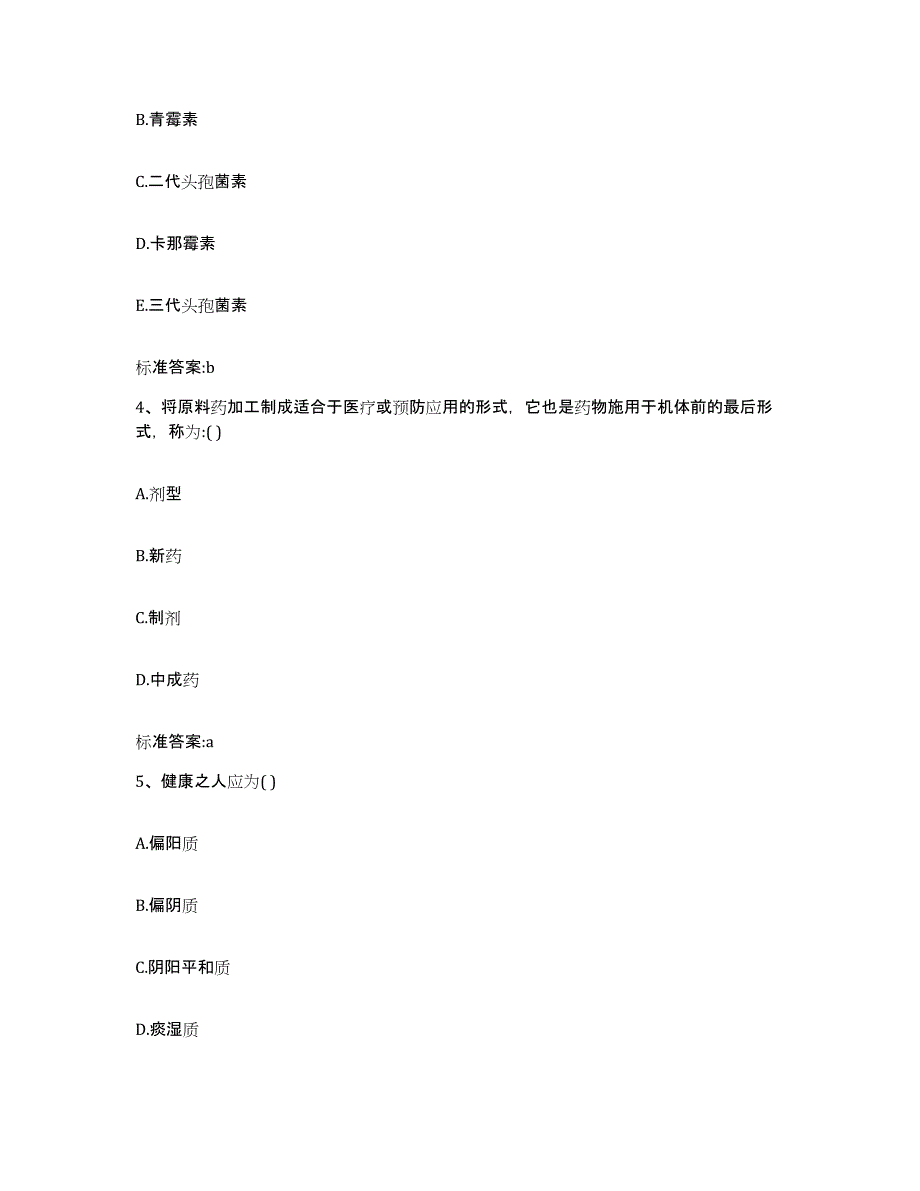 B.青霉素

C.二代头孢菌素

D.卡那霉素

E.三代头孢菌素

标准答案:b

4、将原料药加工制成适合于医疗或预防应用的形式，它也是药物施用于机体前的最后形式，称为:( )

A.剂型

B.新药

C.制剂

D.中成药

标准答案:a

5、健康之人应为( )

A.偏阳质

B.偏阴质

C.阴阳平和质

D.痰湿质